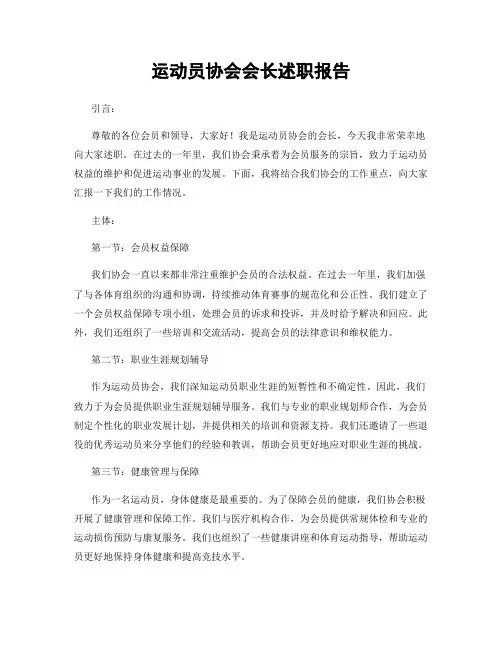 运动员协会会长述职报告

引言:

尊敬的各位会员和领导，大家好！我是运动员协会的会长，今天我非常荣幸地向大家述职。在过去的一年里，我们协会秉承着为会员服务的宗旨，致力于运动员权益的维护和促进运动事业的发展。下面，我将结合我们协会的工作重点，向大家汇报一下我们的工作情况。

主体:

第一节：会员权益保障

我们协会一直以来都非常注重维护会员的合法权益。在过去一年里，我们加强了与各体育组织的沟通和协调，持续推动体育赛事的规范化和公正性。我们建立了一个会员权益保障专项小组，处理会员的诉求和投诉，并及时给予解决和回应。此外，我们还组织了一些培训和交流活动，提高会员的法律意识和维权能力。

第二节：职业生涯规划辅导

作为运动员协会，我们深知运动员职业生涯的短暂性和不确定性。因此，我们致力于为会员提供职业生涯规划辅导服务。我们与专业的职业规划师合作，为会员制定个性化的职业发展计划，并提供相关的培训和资源支持。我们还邀请了一些退役的优秀运动员来分享他们的经验和教训，帮助会员更好地应对职业生涯的挑战。

第三节：健康管理与保障

作为一名运动员，身体健康是最重要的。为了保障会员的健康，我们协会积极开展了健康管理和保障工作。我们与医疗机构合作，为会员提供常规体检和专业的运动损伤预防与康复服务。我们也组织了一些健康讲座和体育运动指导，帮助运动员更好地保持身体健康和提高竞技水平。